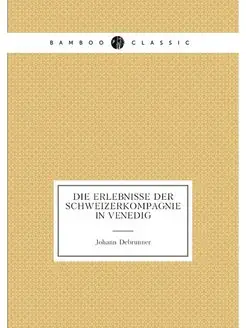 BAMBOO CLASSIC

DIE ERLEBNISSE DER SCHWEIZERKOMPAGNIE IN VENEDIG

Johann Debrunner